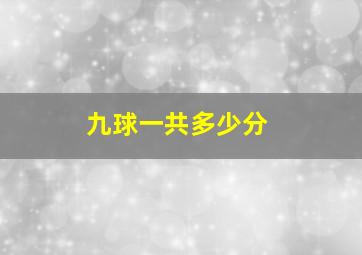 九球一共多少分